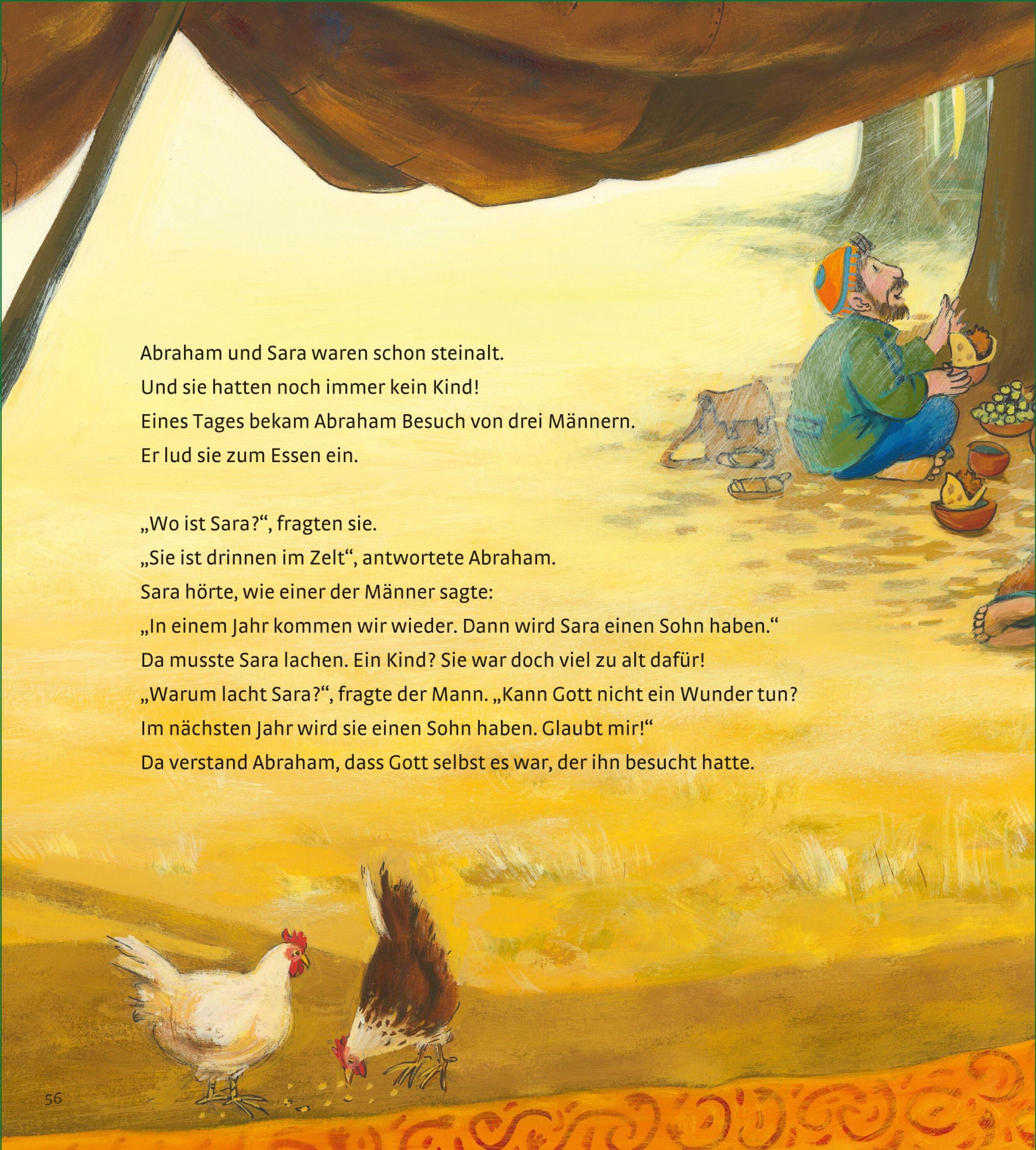 Abraham und Sara waren schon steinalt.
Und sie hatten noch immer kein Kind!
Eines Tages bekam Abraham Besuch von drei Männern.
Er lud sie zum Essen ein.

„Wo ist Sara?“, fragten sie.
„Sie ist drinnen im Zelt“, antwortete Abraham.
Sara hörte, wie einer der Männer sagte:
„In einem Jahr kommen wir wieder. Dann wird Sara einen Sohn haben.“
Da musste Sara lachen. Ein Kind? Sie war doch viel zu alt dafür!
„Warum lacht Sara?“, fragte der Mann. „Kann Gott nicht ein Wunder tun?
Im nächsten Jahr wird sie einen Sohn haben. Glaubt mir!“
Da verstand Abraham, dass Gott selbst es war, der ihn besucht hatte.

56